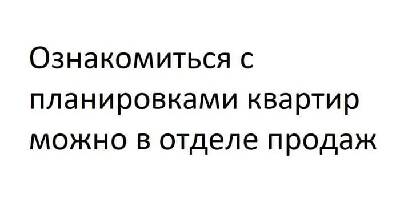 Ознакомиться с планировками квартир можно в отделе продаж